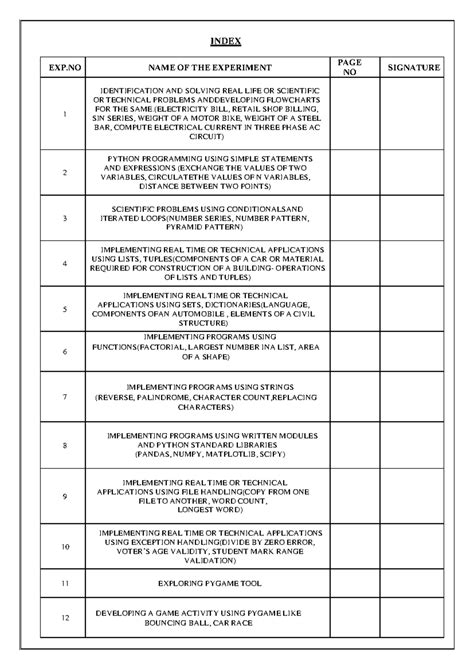 INDEX

| EXP.NO | NAME OF THE EXPERIMENT | PAGE NO | SIGNATURE |
|---|---|---|---|
| 1 | IDENTIFICATION AND SOLVING REAL LIFE OR SCIENTIFIC OR TECHNICAL PROBLEMS ANDDEVELOPING FLOWCHARTS FOR THE SAME (ELECTRICITY BILL, RETAIL SHOP BILLING, SIN SERIES, WEIGHT OF A MOTOR BIKE, WEIGHT OF A STEEL BAR, COMPUTE ELECTRICAL CURRENT IN THREE PHASE AC CIRCUIT) | | |
| 2 | PYTHON PROGRAMMING USING SIMPLE STATEMENTS AND EXPRESSIONS (EXCHANGE THE VALUES OF TWO VARIABLES, CIRCULATETHE VALUES OF N VARIABLES, DISTANCE BETWEEN TWO POINTS) | | |
| 3 | SCIENTIFIC PROBLEMS USING CONDITIONALSAND ITERATED LOOPS(NUMBER SERIES, NUMBER PATTERN, PYRAMID PATTERN) | | |
| 4 | IMPLEMENTING REAL TIME OR TECHNICAL APPLICATIONS USING LISTS, TUPLES(COMPONENTS OF A CAR OR MATERIAL REQUIRED FOR CONSTRUCTION OF A BUILDING- OPERATIONS OF LISTS AND TUPLES) | | |
| 5 | IMPLEMENTING REAL TIME OR TECHNICAL APPLICATIONS USING SETS, DICTIONARIES(LANGUAGE, COMPONENTS OFAN AUTOMOBILE , ELEMENTS OF A CIVIL STRUCTURE) | | |
| 6 | IMPLEMENTING PROGRAMS USING FUNCTIONS(FACTORIAL, LARGEST NUMBER INA LIST, AREA OF A SHAPE) | | |
| 7 | IMPLEMENTING PROGRAMS USING STRINGS (REVERSE, PALINDROME, CHARACTER COUNT,REPLACING CHARACTERS) | | |
| 8 | IMPLEMENTING PROGRAMS USING WRITTEN MODULES AND PYTHON STANDARD LIBRARIES (PANDAS, NUMPY, MATPLOTLIB, SCIPY) | | |
| 9 | IMPLEMENTING REAL TIME OR TECHNICAL APPLICATIONS USING FILE HANDLING(COPY FROM ONE FILE TO ANOTHER, WORD COUNT, LONGEST WORD) | | |
| 10 | IMPLEMENTING REAL TIME OR TECHNICAL APPLICATIONS USING EXCEPTION HANDLING(DIVIDE BY ZERO ERROR, VOTER'S AGE VALIDITY, STUDENT MARK RANGE VALIDATION) | | |
| 11 | EXPLORING PYGAME TOOL | | |
| 12 | DEVELOPING A GAME ACTIVITY USING PYGAME LIKE BOUNCING BALL, CAR RACE | | |